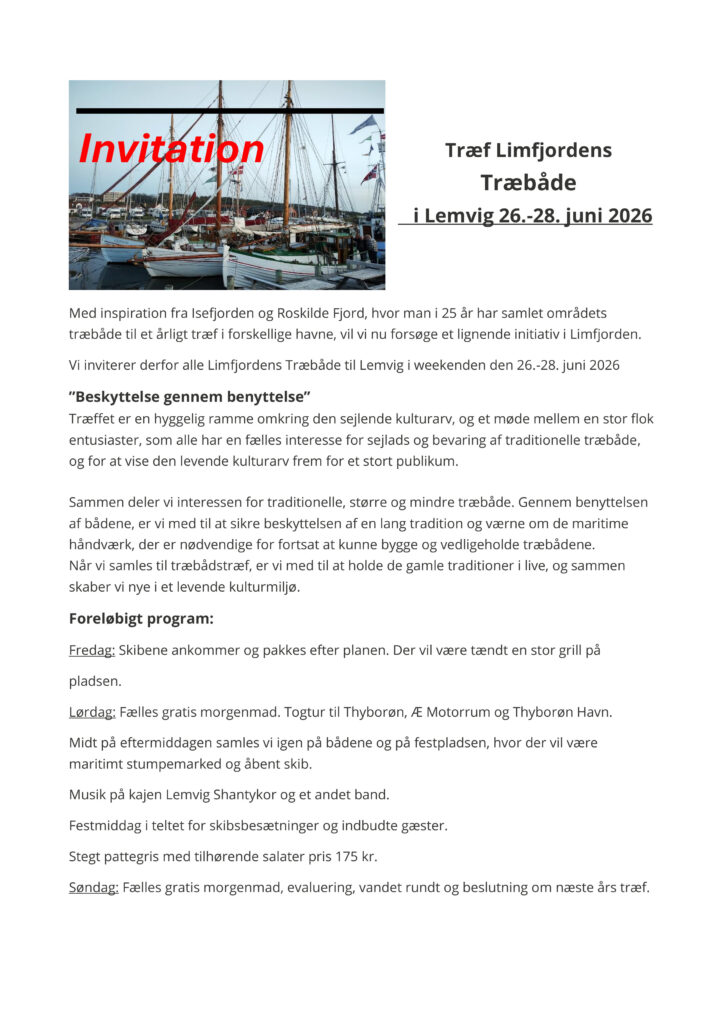 Invitation

Træf Limfjordens

Træbåde

i Lemvig 26.-28. juni 2026

Med inspiration fra Isefjorden og Roskilde Fjord, hvor man i 25 år har samlet områdets træbåde til et årligt træf i forskellige havne, vil vi nu forsøge et lignende initiativ i Limfjorden.

Vi inviterer derfor alle Limfjordens Træbåde til Lemvig i weekenden den 26.-28. juni 2026

"Beskyttelse gennem benyttelse"

Træffet er en hyggelig ramme omkring den sejlende kulturarv, og et møde mellem en stor flok entusiaster, som alle har en fælles interesse for sejlads og bevaring af traditionelle træbåde, og for at vise den levende kulturarv frem for et stort publikum.

Sammen deler vi interessen for traditionelle, større og mindre træbåde. Gennem benyttelsen af bådene, er vi med til at sikre beskyttelsen af en lang tradition og værne om de maritime håndværk, der er nødvendige for fortsat at kunne bygge og vedligeholde træbådene.
Når vi samles til træbådstræf, er vi med til at holde de gamle traditioner i live, og sammen skaber vi nye i et levende kulturmiljø.

Foreløbigt program:

Fredag: Skibene ankommer og pakkes efter planen. Der vil være tændt en stor grill på pladsen.

Lørdag: Fælles gratis morgenmad. Togtur til Thyborøn, Æ Motorrum og Thyborøn Havn.

Midt på eftermiddagen samles vi igen på bådene og på festpladsen, hvor der vil være maritimt stumpemarked og åbent skib.

Musik på kajen Lemvig Shantykor og et andet band.

Festmiddag i teltet for skibsbesætninger og indbudte gæster.

Stegt pattegris med tilhørende salater pris 175 kr.

Søndag: Fælles gratis morgenmad, evaluering, vandet rundt og beslutning om næste års træf.